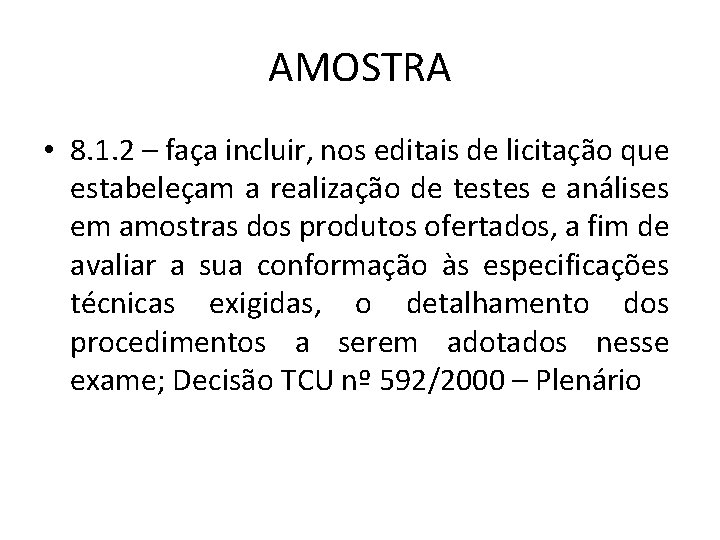 AMOSTRA

• 8.1.2 – faça incluir, nos editais de licitação que estabeleçam a realização de testes e análises em amostras dos produtos ofertados, a fim de avaliar a sua conformação às especificações técnicas exigidas, o detalhamento dos procedimentos a serem adotados nesse exame; Decisão TCU nº 592/2000 – Plenário